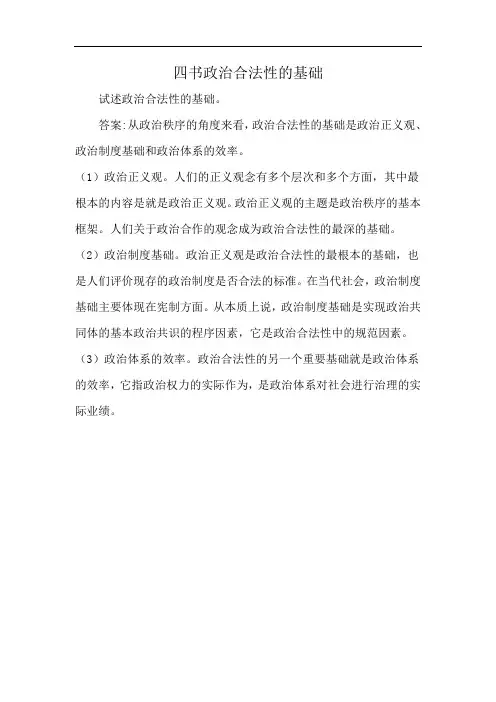 四书政治合法性的基础

试述政治合法性的基础。

答案:从政治秩序的角度来看,政治合法性的基础是政治正义观、政治制度基础和政治体系的效率。

（1）政治正义观。人们的正义观念有多个层次和多个方面，其中最根本的内容是就是政治正义观。政治正义观的主题是政治秩序的基本框架。人们关于政治合作的观念成为政治合法性的最深的基础。

（2）政治制度基础。政治正义观是政治合法性的最根本的基础，也是人们评价现存的政治制度是否合法的标准。在当代社会，政治制度基础主要体现在宪制方面。从本质上说，政治制度基础是实现政治共同体的基本政治共识的程序因素，它是政治合法性中的规范因素。

（3）政治体系的效率。政治合法性的另一个重要基础就是政治体系的效率，它指政治权力的实际作为，是政治体系对社会进行治理的实际业绩。